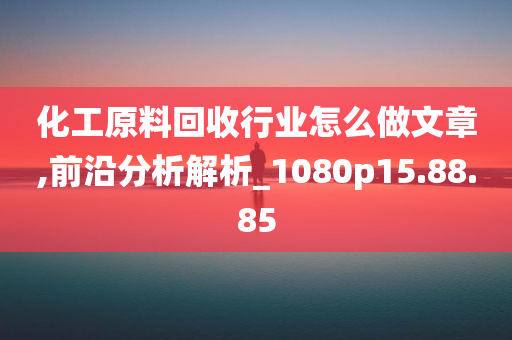 化工原料回收行业怎么做文章,前沿分析解析_1080p15.88.85